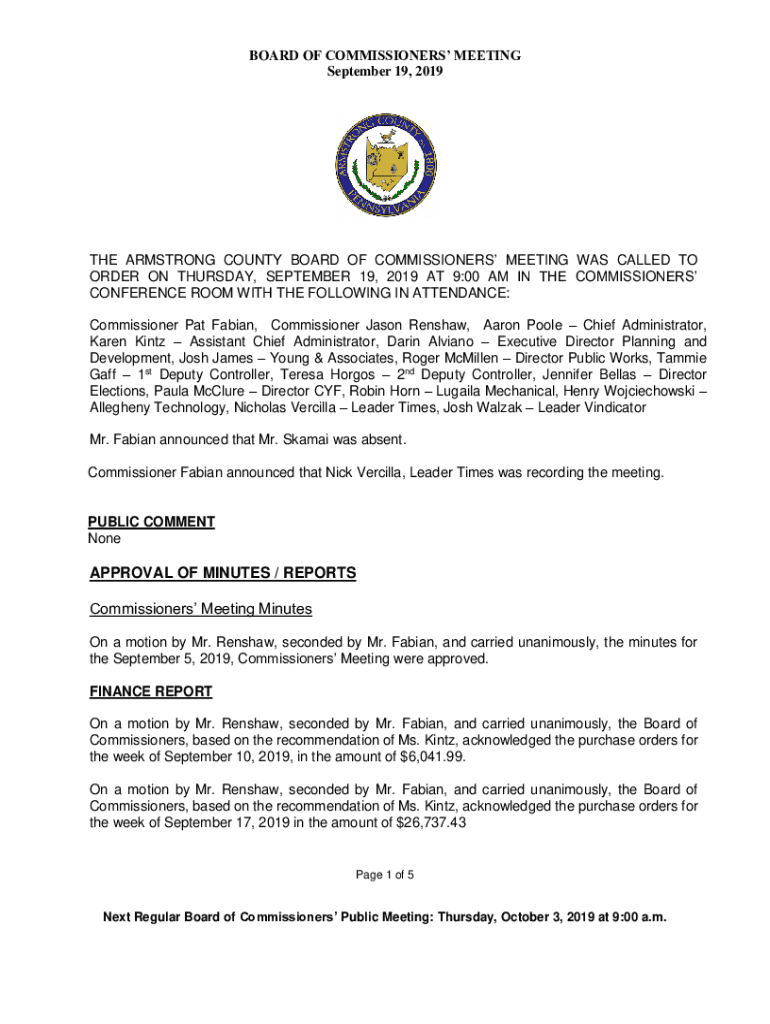 BOARD OF COMMISSIONERS' MEETING
September 19, 2019

ARMSTRONG COUNTY 1800 PENNSYLVANIA

THE ARMSTRONG COUNTY BOARD OF COMMISSIONERS' MEETING WAS CALLED TO ORDER ON THURSDAY, SEPTEMBER 19, 2019 AT 9:00 AM IN THE COMMISSIONERS' CONFERENCE ROOM WITH THE FOLLOWING IN ATTENDANCE:

Commissioner Pat Fabian, Commissioner Jason Renshaw, Aaron Poole – Chief Administrator, Karen Kintz – Assistant Chief Administrator, Darin Alviano – Executive Director Planning and Development, Josh James – Young & Associates, Roger McMillen – Director Public Works, Tammie Gaff – 1st Deputy Controller, Teresa Horgos – 2nd Deputy Controller, Jennifer Bellas – Director Elections, Paula McClure – Director CYF, Robin Horn – Lugaila Mechanical, Henry Wojciechowski – Allegheny Technology, Nicholas Vercilla – Leader Times, Josh Walzak – Leader Vindicator

Mr. Fabian announced that Mr. Skamai was absent.

Commissioner Fabian announced that Nick Vercilla, Leader Times was recording the meeting.

PUBLIC COMMENT
None

APPROVAL OF MINUTES / REPORTS

Commissioners' Meeting Minutes

On a motion by Mr. Renshaw, seconded by Mr. Fabian, and carried unanimously, the minutes for the September 5, 2019, Commissioners' Meeting were approved.

FINANCE REPORT

On a motion by Mr. Renshaw, seconded by Mr. Fabian, and carried unanimously, the Board of Commissioners, based on the recommendation of Ms. Kintz, acknowledged the purchase orders for the week of September 10, 2019, in the amount of $6,041.99.

On a motion by Mr. Renshaw, seconded by Mr. Fabian, and carried unanimously, the Board of Commissioners, based on the recommendation of Ms. Kintz, acknowledged the purchase orders for the week of September 17, 2019 in the amount of $26,737.43

Page 1 of 5

Next Regular Board of Commissioners' Public Meeting: Thursday, October 3, 2019 at 9:00 a.m.